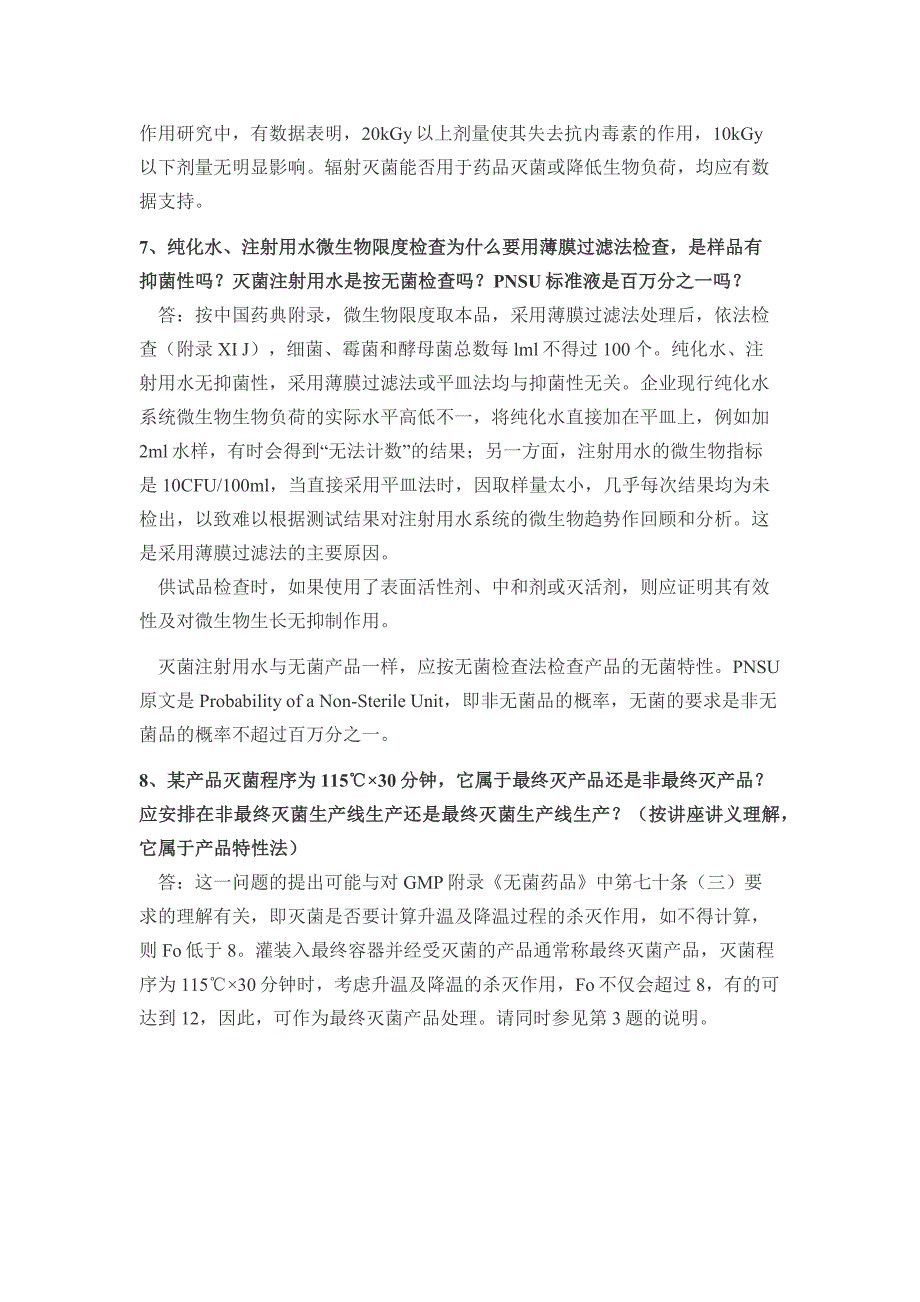 作用研究中，有数据表明，20kGy 以上剂量使其失去抗内毒素的作用，10kGy 以下剂量无明显影响。辐射灭菌能否用于药品灭菌或降低生物负荷，均应有数据支持。

7、纯化水、注射用水微生物限度检查为什么要用薄膜过滤法检查，是样品有抑菌性吗？灭菌注射用水是按无菌检查吗？PNSU 标准液是百万分之一吗？

答：按中国药典附录，微生物限度取本品，采用薄膜过滤法处理后，依法检查（附录 XI J），细菌、霉菌和酵母菌总数每 lml 不得过 100 个。纯化水、注射用水无抑菌性，采用薄膜过滤法或平皿法均与抑菌性无关。企业现行纯化水系统微生物生物负荷的实际水平高低不一，将纯化水直接加在平皿上，例如加 2ml 水样，有时会得到“无法计数”的结果；另一方面，注射用水的微生物指标是 10CFU/100ml，当直接采用平皿法时，因取样量太小，几乎每次结果均为未检出，以致难以根据测试结果对注射用水系统的微生物趋势作回顾和分析。这是采用薄膜过滤法的主要原因。

供试品检查时，如果使用了表面活性剂、中和剂或灭活剂，则应证明其有效性及对微生物生长无抑制作用。

灭菌注射用水与无菌产品一样，应按无菌检查法检查产品的无菌特性。PNSU 原文是 Probability of a Non-Sterile Unit，即非无菌品的概率，无菌的要求是非无菌品的概率不超过百万分之一。

8、某产品灭菌程序为 115℃×30 分钟，它属于最终灭产品还是非最终灭产品？应安排在非最终灭菌生产线生产还是最终灭菌生产线生产？（按讲座讲义理解，它属于产品特性法）

答：这一问题的提出可能与对 GMP 附录《无菌药品》中第七十条（三）要求的理解有关，即灭菌是否要计算升温及降温过程的杀灭作用，如不得计算，则 Fo 低于 8。灌装入最终容器并经受灭菌的产品通常称最终灭菌产品，灭菌程序为 115℃×30 分钟时，考虑升温及降温的杀灭作用，Fo 不仅会超过 8，有的可达到 12，因此，可作为最终灭菌产品处理。请同时参见第 3 题的说明。